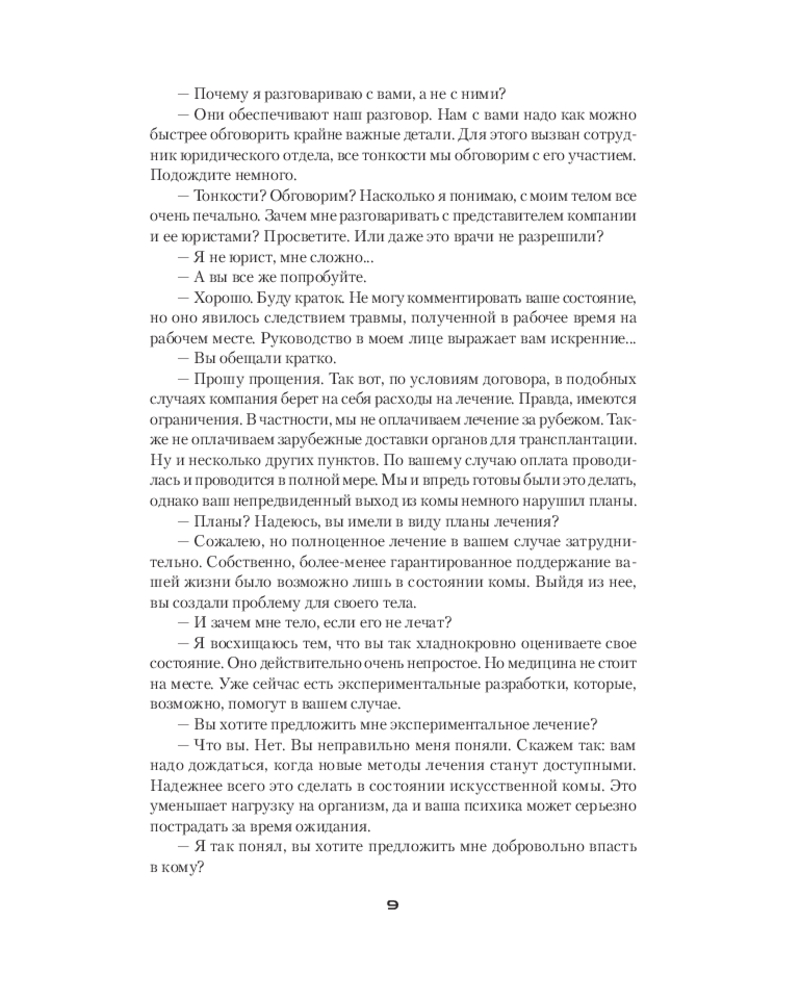 — Почему я разговариваю с вами, а не с ними?

— Они обеспечивают наш разговор. Нам с вами надо как можно быстрее обговорить крайне важные детали. Для этого вызван сотрудник юридического отдела, все тонкости мы обговорим с его участием. Подождите немного.

— Тонкости? Обговорим? Насколько я понимаю, с моим телом все очень печально. Зачем мне разговаривать с представителем компании и ее юристами? Просветите. Или даже это врачи не разрешили?

— Я не юрист, мне сложно...

— А вы все же попробуйте.

— Хорошо. Буду краток. Не могу комментировать ваше состояние, но оно явилось следствием травмы, полученной в рабочее время на рабочем месте. Руководство в моем лице выражает вам искренние...

— Вы обещали кратко.

— Прошу прощения. Так вот, по условиям договора, в подобных случаях компания берет на себя расходы на лечение. Правда, имеются ограничения. В частности, мы не оплачиваем лечение за рубежом. Также не оплачиваем зарубежные доставки органов для трансплантации. Ну и несколько других пунктов. По вашему случаю оплата проводилась и проводится в полной мере. Мы и впредь готовы были это делать, однако ваш непредвиденный выход из комы немного нарушил планы.

— Планы? Надеюсь, вы имели в виду планы лечения?

— Сожалею, но полноценное лечение в вашем случае затруднительно. Собственно, более-менее гарантированное поддержание вашей жизни было возможно лишь в состоянии комы. Выйдя из нее, вы создали проблему для своего тела.

— И зачем мне тело, если его не лечат?

— Я восхищаюсь тем, что вы так хладнокровно оцениваете свое состояние. Оно действительно очень непростое. Но медицина не стоит на месте. Уже сейчас есть экспериментальные разработки, которые, возможно, помогут в вашем случае.

— Вы хотите предложить мне экспериментальное лечение?

— Что вы. Нет. Вы неправильно меня поняли. Скажем так: вам надо дождаться, когда новые методы лечения станут доступными. Надежнее всего это сделать в состоянии искусственной комы. Это уменьшает нагрузку на организм, да и ваша психика может серьезно пострадать за время ожидания.

— Я так понял, вы хотите предложить мне добровольно впасть в кому?

9